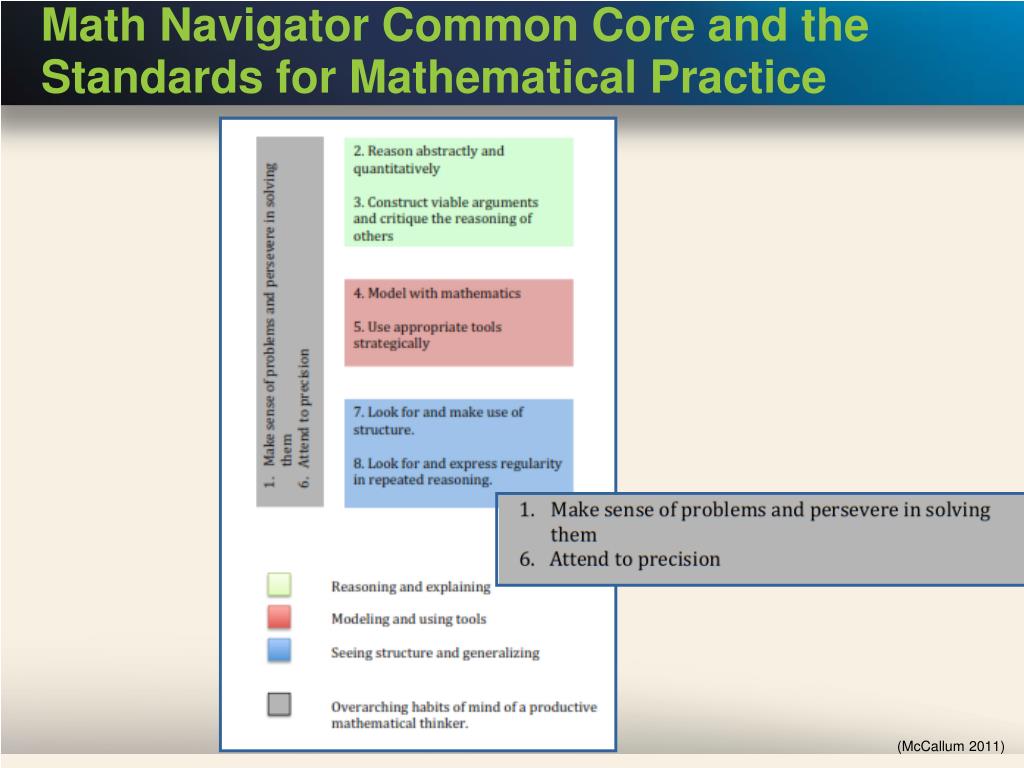 Math Navigator Common Core and the Standards for Mathematical Practice

1. Make sense of problems and persevere in solving them
6. Attend to precision

2. Reason abstractly and quantitatively

3. Construct viable arguments and critique the reasoning of others

4. Model with mathematics

5. Use appropriate tools strategically

7. Look for and make use of structure.

8. Look for and express regularity in repeated reasoning.

1. Make sense of problems and persevere in solving them
6. Attend to precision

Reasoning and explaining

Modeling and using tools

Seeing structure and generalizing

Overarching habits of mind of a productive mathematical thinker.

(McCallum 2011)